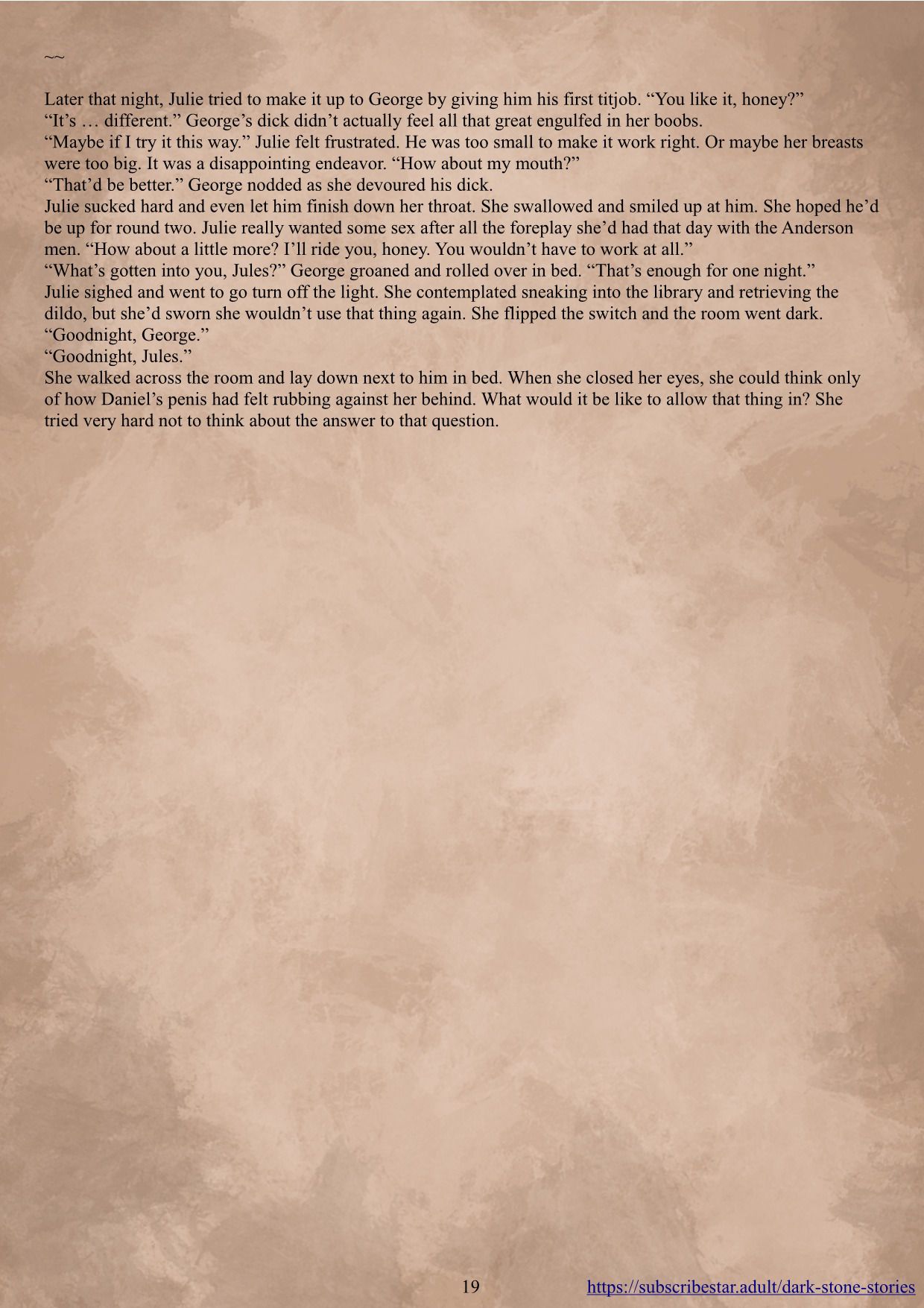 ~~

Later that night, Julie tried to make it up to George by giving him his first titjob. “You like it, honey?”
“It’s … different.” George’s dick didn’t actually feel all that great engulfed in her boobs.
“Maybe if I try it this way.” Julie felt frustrated. He was too small to make it work right. Or maybe her breasts were too big. It was a disappointing endeavor. “How about my mouth?”
“That’d be better.” George nodded as she devoured his dick.
Julie sucked hard and even let him finish down her throat. She swallowed and smiled up at him. She hoped he’d be up for round two. Julie really wanted some sex after all the foreplay she’d had that day with the Anderson men. “How about a little more? I’ll ride you, honey. You wouldn’t have to work at all.”
“What’s gotten into you, Jules?” George groaned and rolled over in bed. “That’s enough for one night.”
Julie sighed and went to go turn off the light. She contemplated sneaking into the library and retrieving the dildo, but she’d sworn she wouldn’t use that thing again. She flipped the switch and the room went dark. “Goodnight, George.”
“Goodnight, Jules.”
She walked across the room and lay down next to him in bed. When she closed her eyes, she could think only of how Daniel’s penis had felt rubbing against her behind. What would it be like to allow that thing in? She tried very hard not to think about the answer to that question.

19 https://subscribestar.adult/dark-stone-stories